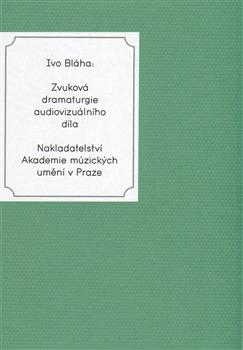 Ivo Bláha:

Zvuková dramaturgie audiovizuálního díla

Nakladatelství Akademie múzických umění v Praze